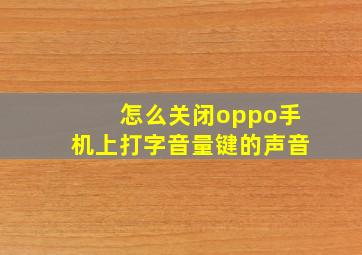 怎么关闭oppo手机上打字音量键的声音